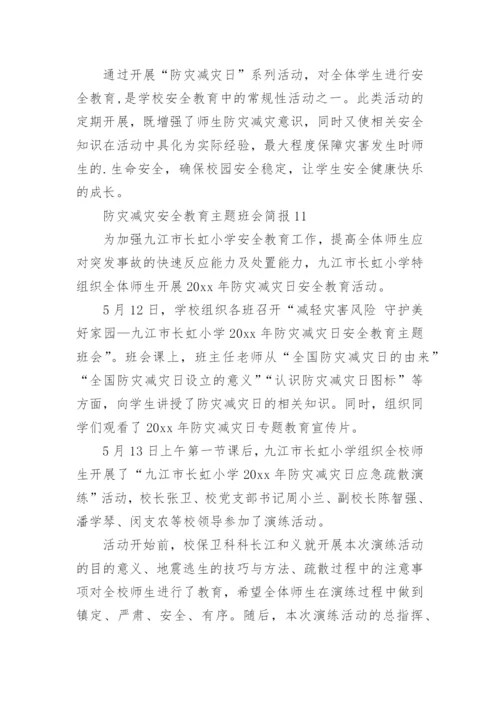 通过开展“防灾减灾日”系列活动，对全体学生进行安全教育，是学校安全教育中的常规性活动之一。此类活动的定期开展，既增强了师生防灾减灾意识，同时又使相关安全知识在活动中具化为实际经验，最大程度保障灾害发生时师生的.生命安全，确保校园安全稳定，让学生安全健康快乐的成长。

防灾减灾安全教育主题班会简报11

为加强九江市长虹小学安全教育工作，提高全体师生应对突发事故的快速反应能力及处置能力，九江市长虹小学特组织全体师生开展20xx年防灾减灾日安全教育活动。

5月12日，学校组织各班召开“减轻灾害风险 守护美好家园—九江市长虹小学20xx年防灾减灾日安全教育主题班会”。班会课上，班主任老师从“全国防灾减灾日的由来”“全国防灾减灾日设立的意义”“认识防灾减灾日图标”等方面，向学生讲授了防灾减灾日的相关知识。同时，组织同学们观看了20xx年防灾减灾日专题教育宣传片。

5月13日上午第一节课后，九江市长虹小学组织全校师生开展了“九江市长虹小学20xx年防灾减灾日应急疏散演练”活动，校长张卫、校党支部书记周小兰、副校长陈智强、潘学琴、闵支农等校领导参加了演练活动。

活动开始前，校保卫科科长江和义就开展本次演练活动的目的意义、地震逃生的技巧与方法、疏散过程中的注意事项对全校师生进行了教育，希望全体师生在演练过程中做到镇定、严肃、安全、有序。随后，本次演练活动的总指挥、